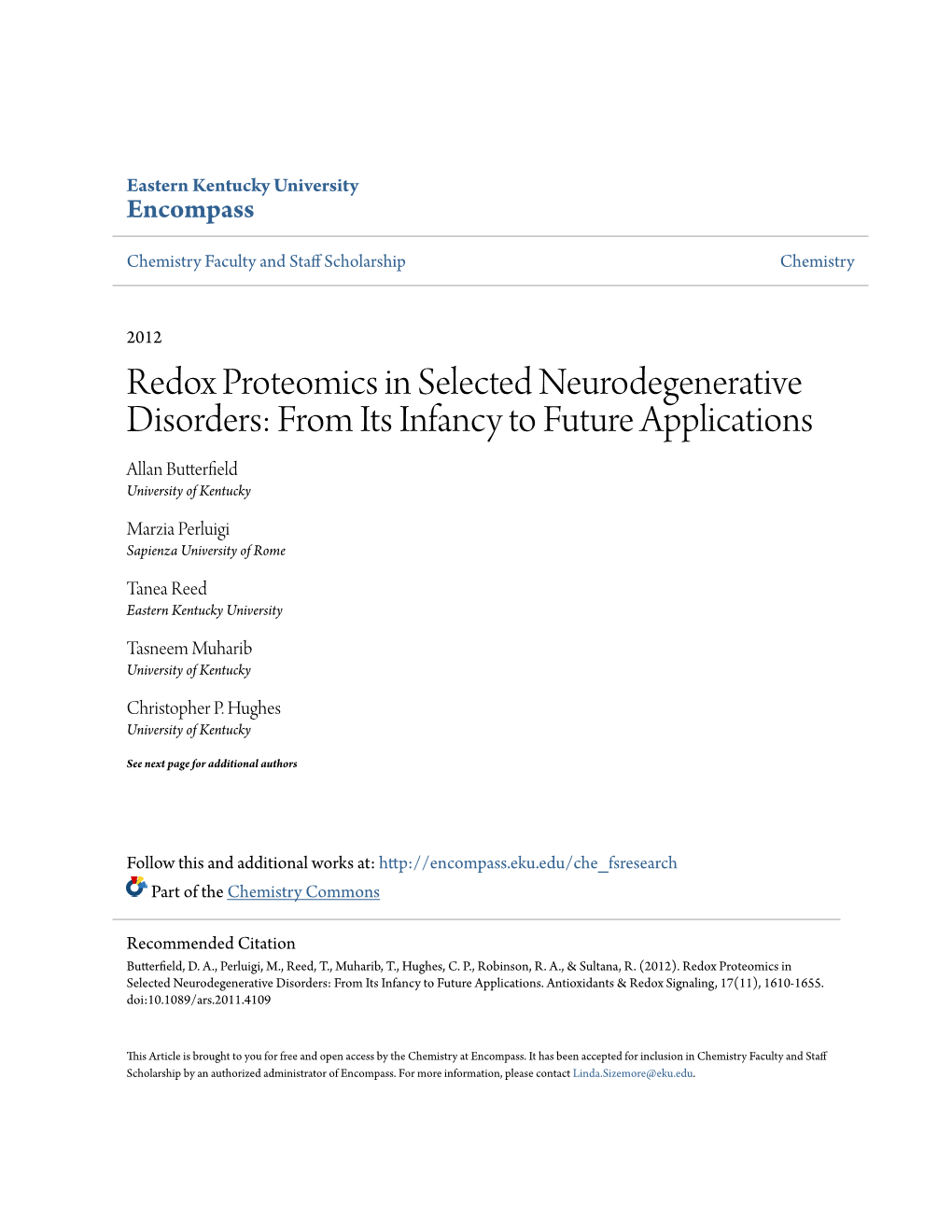 Eastern Kentucky University
Encompass

Chemistry Faculty and Staff Scholarship

Chemistry

2012

Redox Proteomics in Selected Neurodegenerative Disorders: From Its Infancy to Future Applications

Allan Butterfield
University of Kentucky

Marzia Perluigi
Sapienza University of Rome

Tanea Reed
Eastern Kentucky University

Tasneem Muharib
University of Kentucky

Christopher P. Hughes
University of Kentucky

See next page for additional authors

Follow this and additional works at: http://encompass.eku.edu/che_fsresearch
Part of the Chemistry Commons

Recommended Citation
Butterfield, D. A., Perluigi, M., Reed, T., Muharib, T., Hughes, C. P., Robinson, R. A., & Sultana, R. (2012). Redox Proteomics in Selected Neurodegenerative Disorders: From Its Infancy to Future Applications. Antioxidants & Redox Signaling, 17(11), 1610-1655. doi:10.1089/ars.2011.4109

This Article is brought to you for free and open access by the Chemistry at Encompass. It has been accepted for inclusion in Chemistry Faculty and Staff Scholarship by an authorized administrator of Encompass. For more information, please contact Linda.Sizemore@eku.edu.